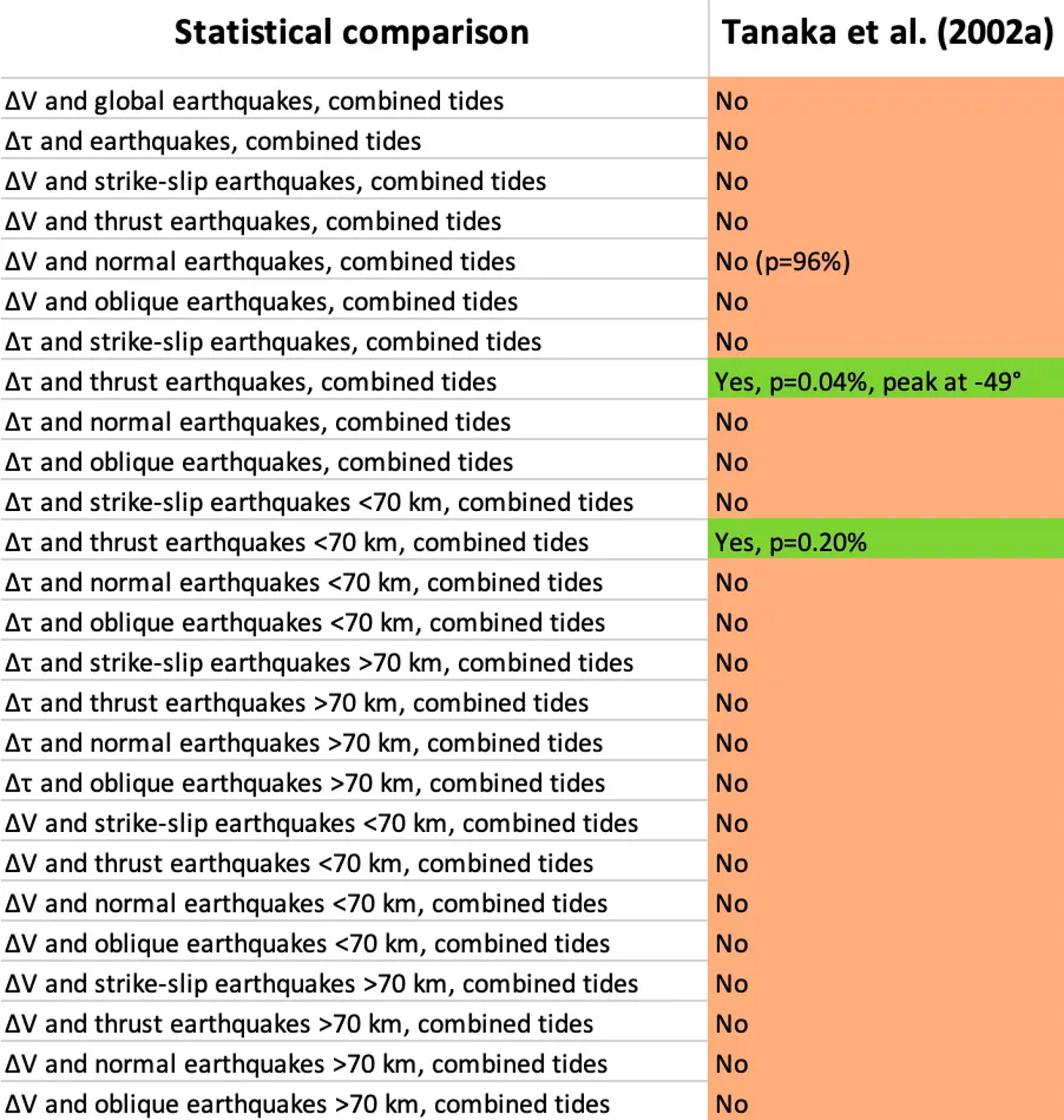 | Statistical comparison | Tanaka et al. (2002a) |
|---|---|
| ΔV and global earthquakes, combined tides | No |
| Δτ and earthquakes, combined tides | No |
| ΔV and strike-slip earthquakes, combined tides | No |
| ΔV and thrust earthquakes, combined tides | No |
| ΔV and normal earthquakes, combined tides | No (p=96%) |
| ΔV and oblique earthquakes, combined tides | No |
| Δτ and strike-slip earthquakes, combined tides | No |
| Δτ and thrust earthquakes, combined tides | Yes, p=0.04%, peak at -49° |
| Δτ and normal earthquakes, combined tides | No |
| Δτ and oblique earthquakes, combined tides | No |
| Δτ and strike-slip earthquakes <70 km, combined tides | No |
| Δτ and thrust earthquakes <70 km, combined tides | Yes, p=0.20% |
| Δτ and normal earthquakes <70 km, combined tides | No |
| Δτ and oblique earthquakes <70 km, combined tides | No |
| Δτ and strike-slip earthquakes >70 km, combined tides | No |
| Δτ and thrust earthquakes >70 km, combined tides | No |
| Δτ and normal earthquakes >70 km, combined tides | No |
| Δτ and oblique earthquakes >70 km, combined tides | No |
| ΔV and strike-slip earthquakes <70 km, combined tides | No |
| ΔV and thrust earthquakes <70 km, combined tides | No |
| ΔV and normal earthquakes <70 km, combined tides | No |
| ΔV and oblique earthquakes <70 km, combined tides | No |
| ΔV and strike-slip earthquakes >70 km, combined tides | No |
| ΔV and thrust earthquakes >70 km, combined tides | No |
| ΔV and normal earthquakes >70 km, combined tides | No |
| ΔV and oblique earthquakes >70 km, combined tides | No |